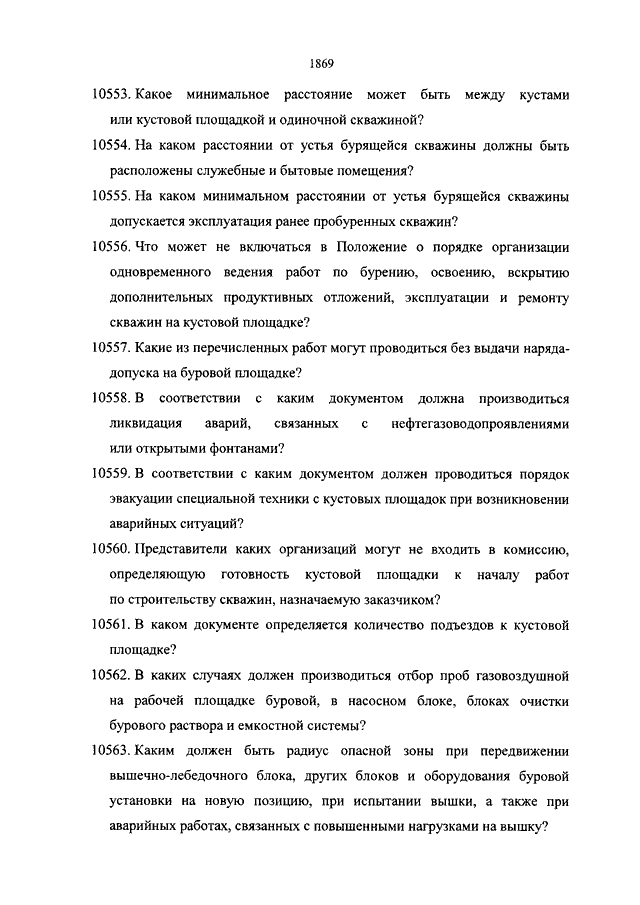 1869

10553. Какое минимальное расстояние может быть между кустами или кустовой площадкой и одиночной скважиной?

10554. На каком расстоянии от устья бурящейся скважины должны быть расположены служебные и бытовые помещения?

10555. На каком минимальном расстоянии от устья бурящейся скважины допускается эксплуатация ранее пробуренных скважин?

10556. Что может не включаться в Положение о порядке организации одновременного ведения работ по бурению, освоению, вскрытию дополнительных продуктивных отложений, эксплуатации и ремонту скважин на кустовой площадке?

10557. Какие из перечисленных работ могут проводиться без выдачи наряда-допуска на буровой площадке?

10558. В соответствии с каким документом должна производиться ликвидация аварий, связанных с нефтегазоводопроявлениями или открытыми фонтанами?

10559. В соответствии с каким документом должен проводиться порядок эвакуации специальной техники с кустовых площадок при возникновении аварийных ситуаций?

10560. Представители каких организаций могут не входить в комиссию, определяющую готовность кустовой площадки к началу работ по строительству скважин, назначаемую заказчиком?

10561. В каком документе определяется количество подъездов к кустовой площадке?

10562. В каких случаях должен производиться отбор проб газовоздушной на рабочей площадке буровой, в насосном блоке, блоках очистки бурового раствора и емкостной системы?

10563. Каким должен быть радиус опасной зоны при передвижении вышечно-лебедочного блока, других блоков и оборудования буровой установки на новую позицию, при испытании вышки, а также при аварийных работах, связанных с повышенными нагрузками на вышку?